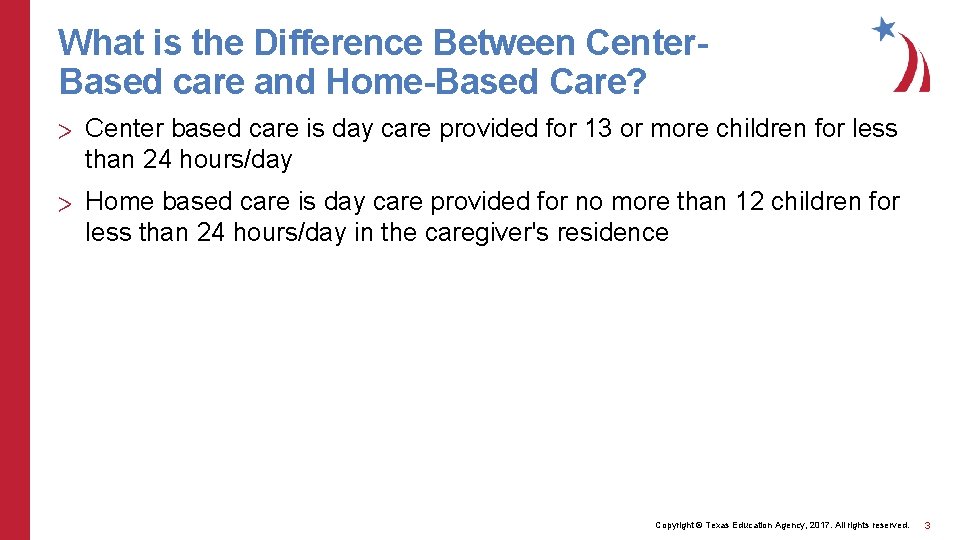 What is the Difference Between Center-Based care and Home-Based Care?

> Center based care is day care provided for 13 or more children for less than 24 hours/day

> Home based care is day care provided for no more than 12 children for less than 24 hours/day in the caregiver's residence

Copyright © Texas Education Agency, 2017. All rights reserved. 3